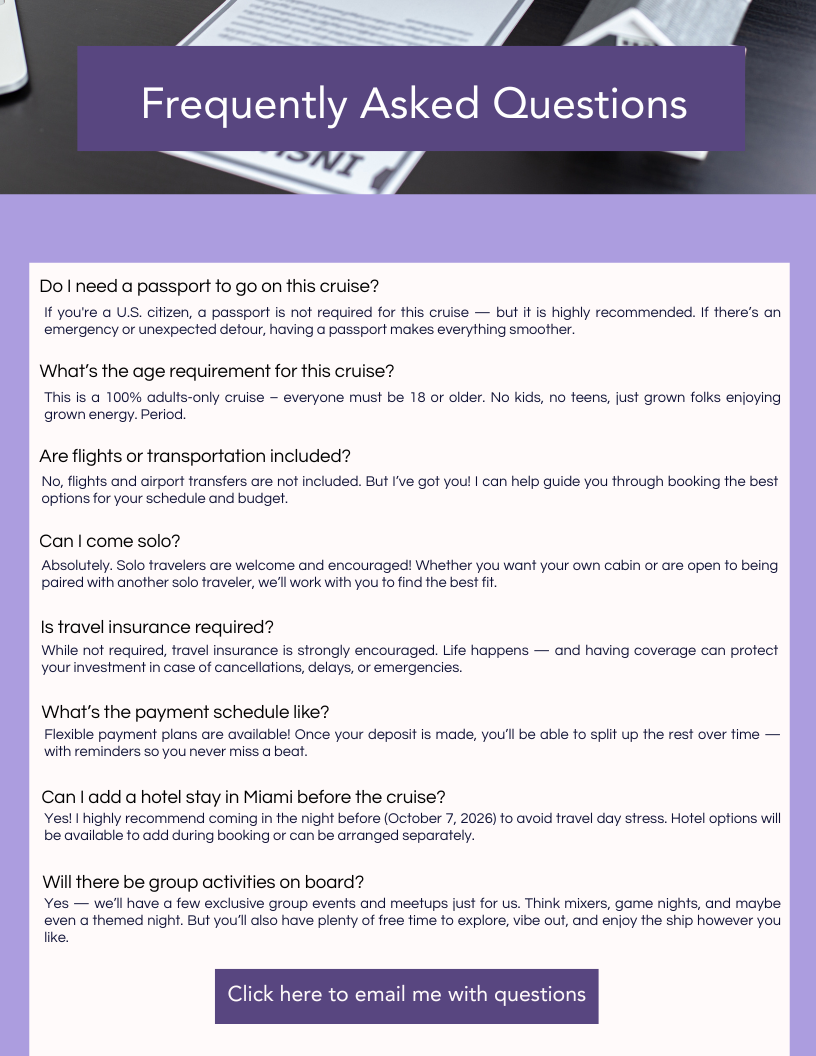 Frequently Asked Questions

Do I need a passport to go on this cruise?

If you're a U.S. citizen, a passport is not required for this cruise — but it is highly recommended. If there's an emergency or unexpected detour, having a passport makes everything smoother.

What's the age requirement for this cruise?

This is a 100% adults-only cruise – everyone must be 18 or older. No kids, no teens, just grown folks enjoying grown energy. Period.

Are flights or transportation included?

No, flights and airport transfers are not included. But I've got you! I can help guide you through booking the best options for your schedule and budget.

Can I come solo?

Absolutely. Solo travelers are welcome and encouraged! Whether you want your own cabin or are open to being paired with another solo traveler, we'll work with you to find the best fit.

Is travel insurance required?

While not required, travel insurance is strongly encouraged. Life happens — and having coverage can protect your investment in case of cancellations, delays, or emergencies.

What's the payment schedule like?

Flexible payment plans are available! Once your deposit is made, you'll be able to split up the rest over time — with reminders so you never miss a beat.

Can I add a hotel stay in Miami before the cruise?

Yes! I highly recommend coming in the night before (October 7, 2026) to avoid travel day stress. Hotel options will be available to add during booking or can be arranged separately.

Will there be group activities on board?

Yes — we'll have a few exclusive group events and meetups just for us. Think mixers, game nights, and maybe even a themed night. But you'll also have plenty of free time to explore, vibe out, and enjoy the ship however you like.

Click here to email me with questions